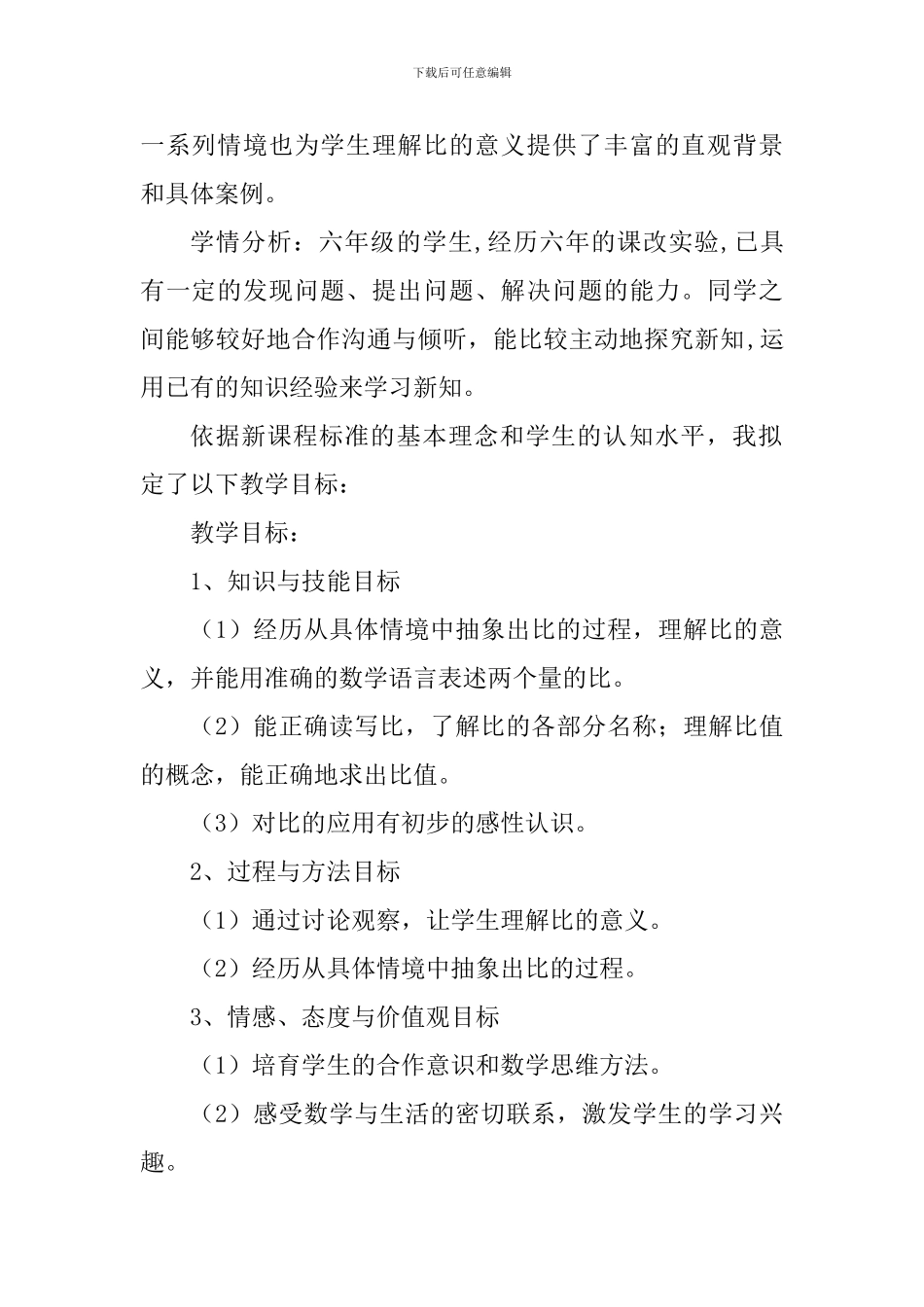 下载后可任意编辑

一系列情境也为学生理解比的意义提供了丰富的直观背景和具体案例。

学情分析：六年级的学生,经历六年的课改实验,已具有一定的发现问题、提出问题、解决问题的能力。同学之间能够较好地合作沟通与倾听，能比较主动地探究新知,运用已有的知识经验来学习新知。

依据新课程标准的基本理念和学生的认知水平，我拟定了以下教学目标：

教学目标：

1、知识与技能目标

（1）经历从具体情境中抽象出比的过程，理解比的意义，并能用准确的数学语言表述两个量的比。

（2）能正确读写比，了解比的各部分名称；理解比值的概念，能正确地求出比值。

（3）对比的应用有初步的感性认识。

2、过程与方法目标

（1）通过讨论观察，让学生理解比的意义。

（2）经历从具体情境中抽象出比的过程。

3、情感、态度与价值观目标

（1）培育学生的合作意识和数学思维方法。

（2）感受数学与生活的密切联系，激发学生的学习兴趣。